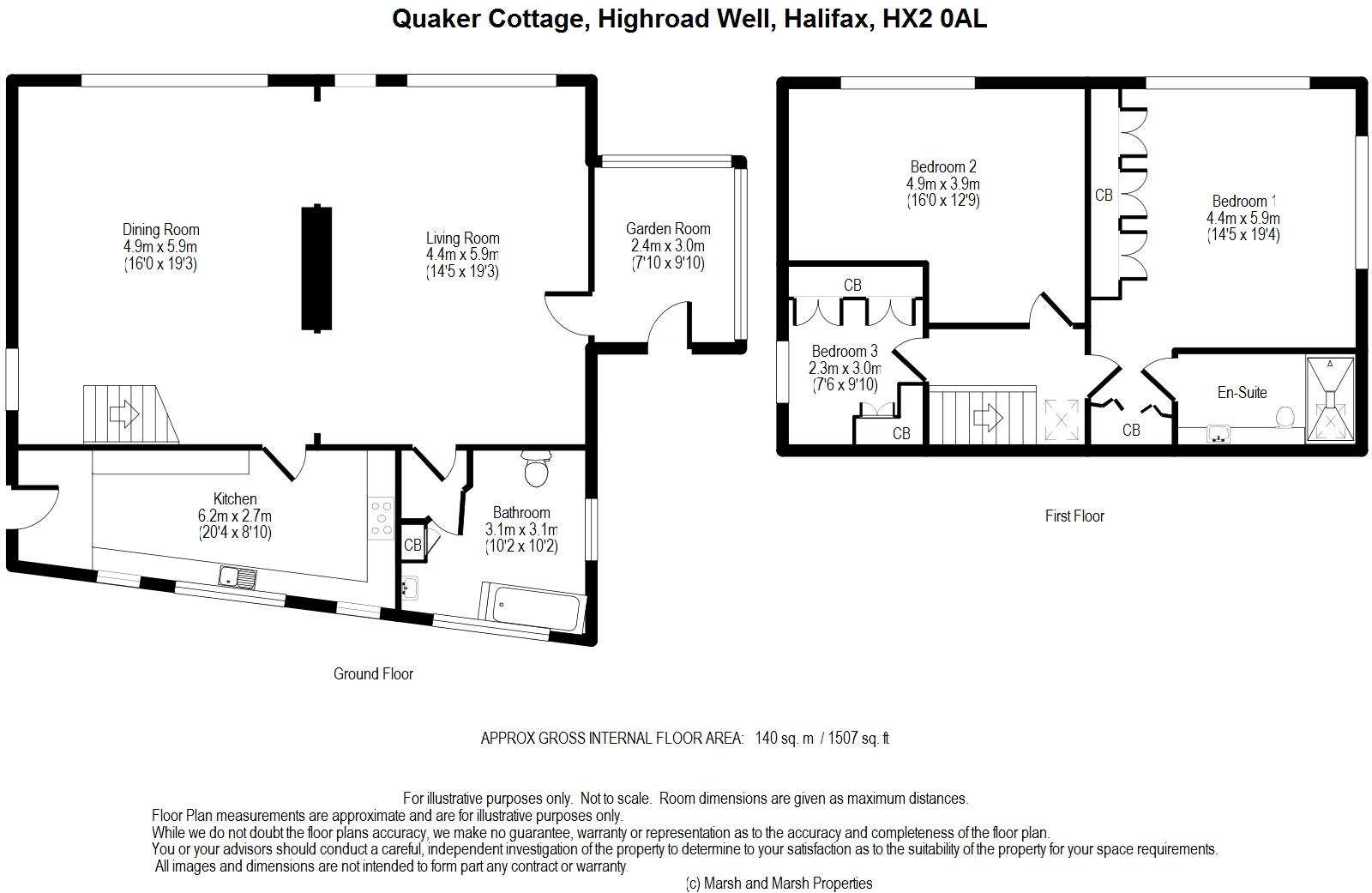 Quaker Cottage, Highroad Well, Halifax, HX2 0AL

Dining Room
4.9m x 5.9m
(16'0 x 19'3)

Living Room
4.4m x 5.9m
(14'5 x 19'3)

Garden Room
2.4m x 3.0m
(7'10 x 9'10)

Kitchen
6.2m x 2.7m
(20'4 x 8'10)

CB

Bathroom
3.1m x 3.1m
(10'2 x 10'2)

Ground Floor

Bedroom 2
4.9m x 3.9m
(16'0 x 12'9)

CB

Bedroom 1
4.4m x 5.9m
(14'5 x 19'4)

CB

Bedroom 3
2.3m x 3.0m
(7'6 x 9'10)

CB

CB

En-Suite

First Floor

APPROX GROSS INTERNAL FLOOR AREA: 140 sq. m / 1507 sq. ft

For illustrative purposes only. Not to scale. Room dimensions are given as maximum distances.
Floor Plan measurements are approximate and are for illustrative purposes only.
While we do not doubt the floor plans accuracy, we make no guarantee, warranty or representation as to the accuracy and completeness of the floor plan.
You or your advisors should conduct a careful, independent investigation of the property to determine to your satisfaction as to the suitability of the property for your space requirements.
All images and dimensions are not intended to form part any contract or warranty.
(c) Marsh and Marsh Properties